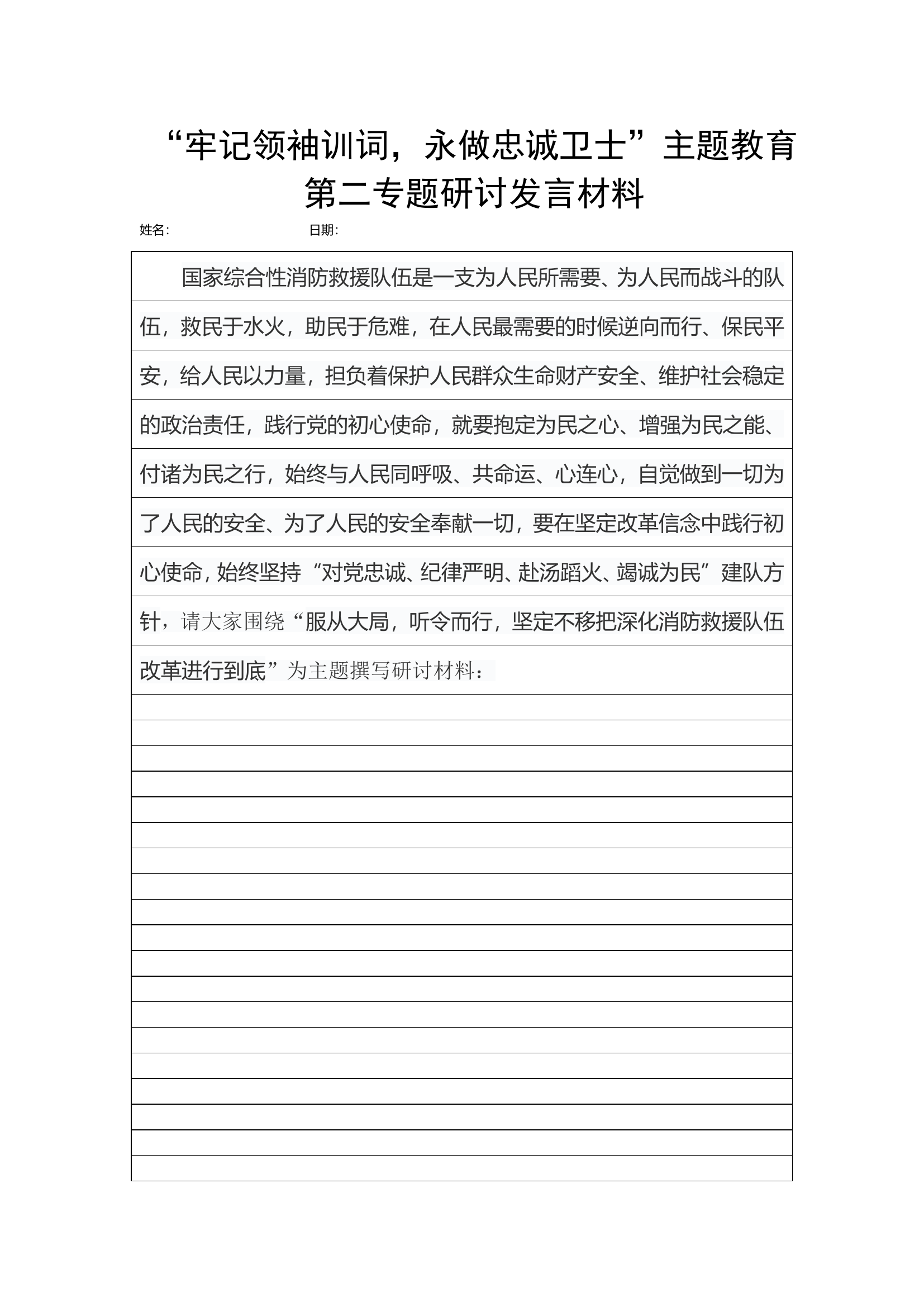 “牢记领袖训词，永做忠诚卫士”主题教育第二专题研讨发言材料

姓名：　　　　　　　　日期：

国家综合性消防救援队伍是一支为人民所需要、为人民而战斗的队伍，救民于水火，助民于危难，在人民最需要的时候逆向而行、保民平安，给人民以力量，担负着保护人民群众生命财产安全、维护社会稳定的政治责任，践行党的初心使命，就要抱定为民之心、增强为民之能、付诸为民之行，始终与人民同呼吸、共命运、心连心，自觉做到一切为了人民的安全、为了人民的安全奉献一切，要在坚定改革信念中践行初心使命，始终坚持“对党忠诚、纪律严明、赴汤蹈火、竭诚为民”建队方针，请大家围绕“服从大局，听令而行，坚定不移把深化消防救援队伍改革进行到底”为主题撰写研讨材料：